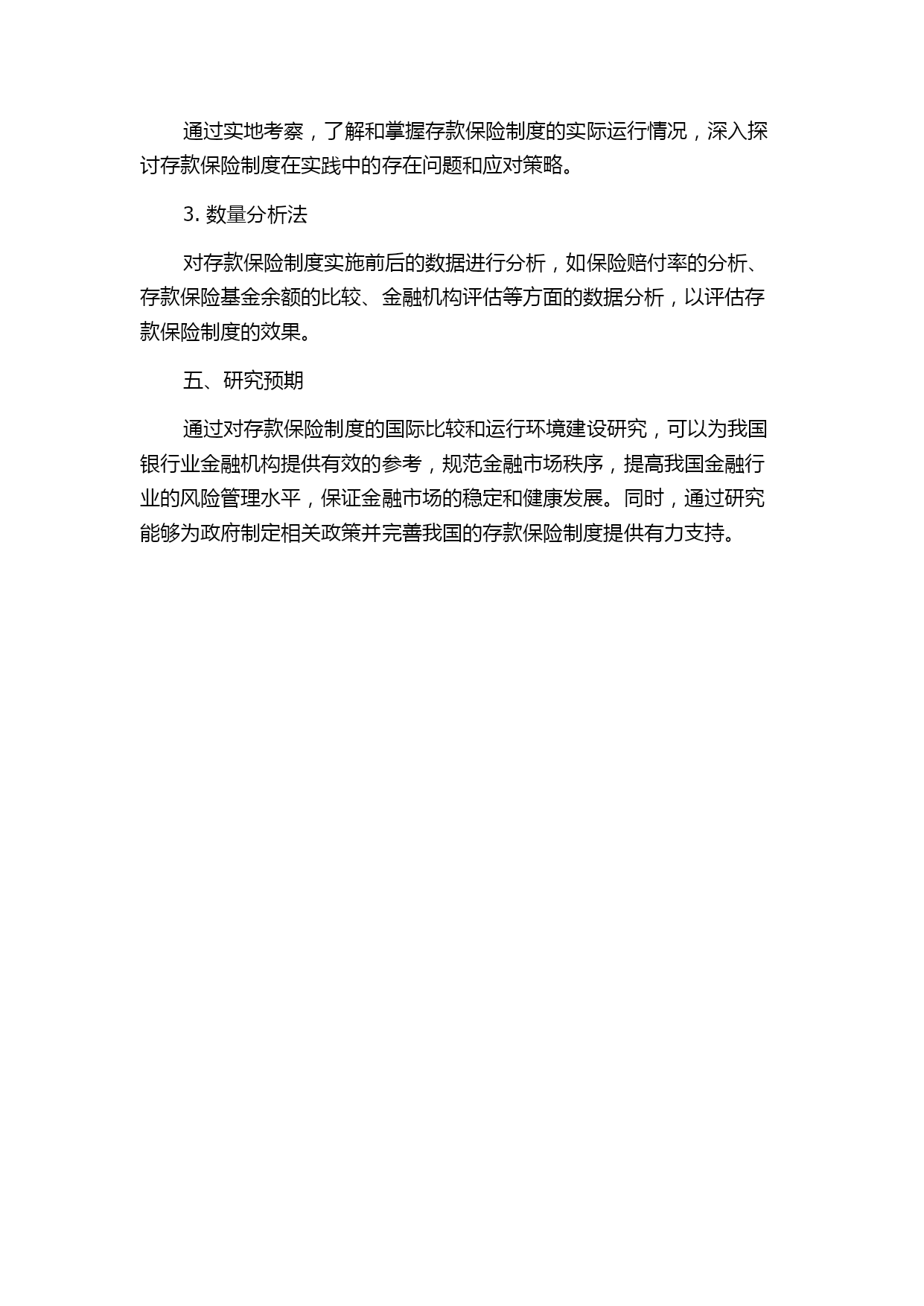 通过实地考察，了解和掌握存款保险制度的实际运行情况，深入探讨存款保险制度在实践中的存在问题和应对策略。

3. 数量分析法

对存款保险制度实施前后的数据进行分析，如保险赔付率的分析、存款保险基金余额的比较、金融机构评估等方面的数据分析，以评估存款保险制度的效果。

五、研究预期

通过对存款保险制度的国际比较和运行环境建设研究，可以为我国银行业金融机构提供有效的参考，规范金融市场秩序，提高我国金融行业的风险管理水平，保证金融市场的稳定和健康发展。同时，通过研究能够为政府制定相关政策并完善我国的存款保险制度提供有力支持。